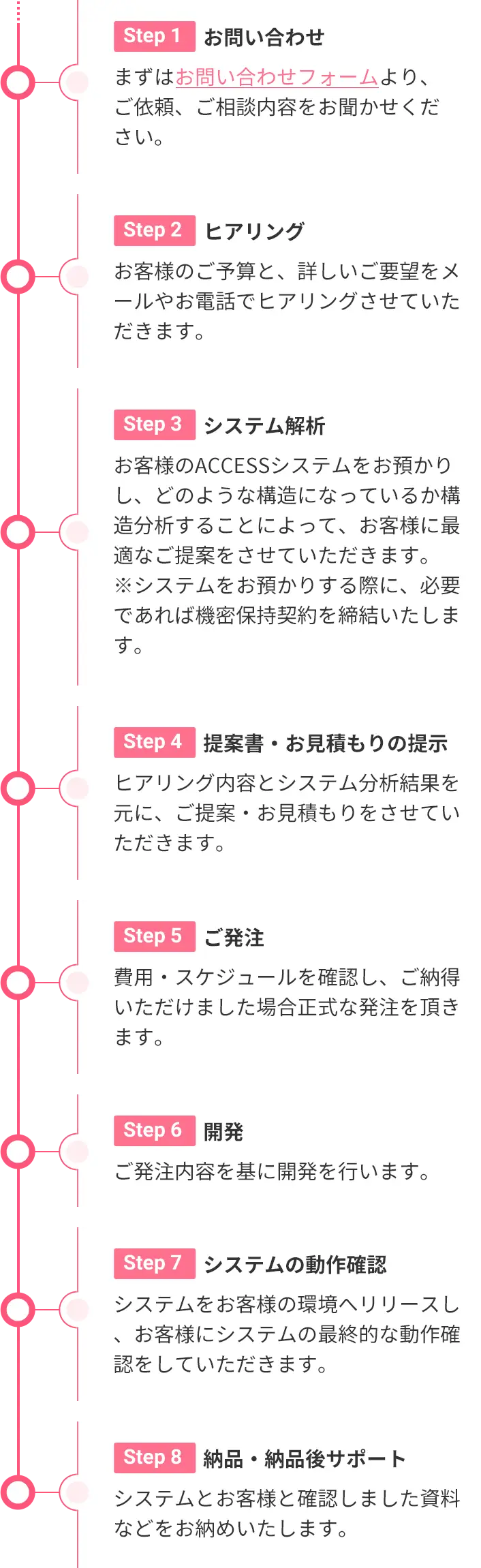 Step 1 お問い合わせ

まずはお問い合わせフォームより、ご依頼、ご相談内容をお聞かせください。

Step 2 ヒアリング

お客様のご予算と、詳しいご要望をメールやお電話でヒアリングさせていただきます。

Step 3 システム解析

お客様のACCESSシステムをお預かりし、どのような構造になっているか構造分析することによって、お客様に最適なご提案をさせていただきます。
※システムをお預かりする際に、必要であれば機密保持契約を締結いたします。

Step 4 提案書・お見積もりの提示

ヒアリング内容とシステム分析結果を元に、ご提案・お見積もりをさせていただきます。

Step 5 ご発注

費用・スケジュールを確認し、ご納得いただけました場合正式な発注を頂きます。

Step 6 開発

ご発注内容を基に開発を行います。

Step 7 システムの動作確認

システムをお客様の環境へリリースし、お客様にシステムの最終的な動作確認をしていただきます。

Step 8 納品・納品後サポート

システムとお客様と確認しました資料などをお納めいたします。